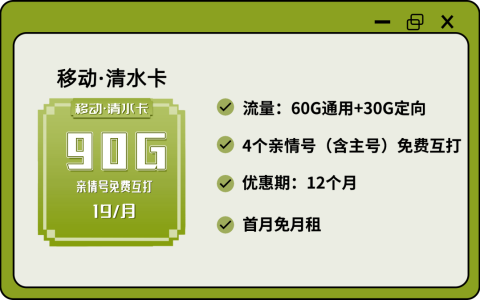 移动·清水卡

移动·清水卡

90G

亲情号免费互打

19/月

流量：60G通用+30G定向

4个亲情号（含主号）免费互打

优惠期：12个月

首月免月租